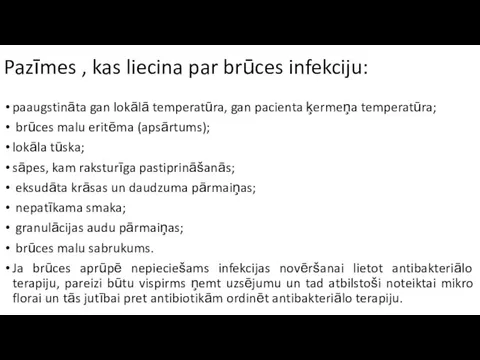 Pazīmes , kas liecina par brūces infekciju:

• paaugstināta gan lokālā temperatūra, gan pacienta ķermeņa temperatūra;
• brūces malu eritēma (apsārtums);
• lokāla tūska;
• sāpes, kam raksturīga pastiprināšanās;
• eksudāta krāsas un daudzuma pārmaiņas;
• nepatīkama smaka;
• granulācijas audu pārmaiņas;
• brūces malu sabrukums.
• Ja brūces aprūpē nepieciešams infekcijas novēršanai lietot antibakteriālo terapiju, pareizi būtu vispirms ņemt uzsējumu un tad atbilstoši noteiktai mikro florai un tās jutībai pret antibiotikām ordinēt antibakteriālo terapiju.